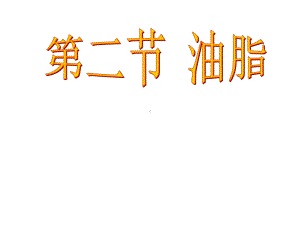 第二节 油脂